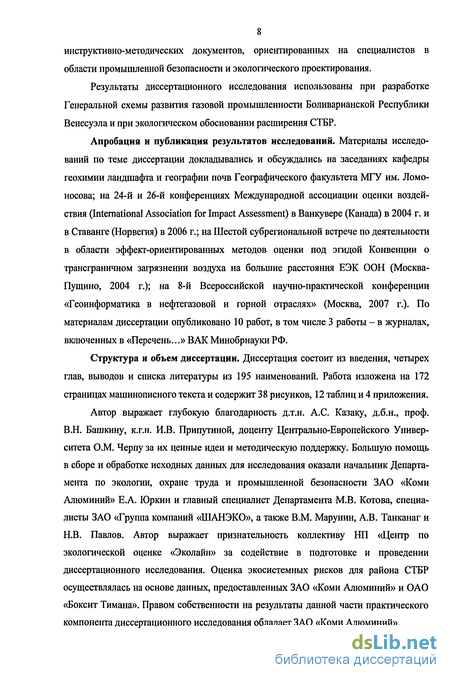 8

инструктивно-методических документов, ориентированных на специалистов в области промышленной безопасности и экологического проектирования.

Результаты диссертационного исследования использованы при разработке Генеральной схемы развития газовой промышленности Боливарианской Республики Венесуэла и при экологическом обосновании расширения СТБР.

Апробация и публикация результатов исследований. Материалы исследований по теме диссертации докладывались и обсуждались на заседаниях кафедры геохимии ландшафта и географии почв Географического факультета МГУ им. Ломоносова; на 24-й и 26-й конференциях Международной ассоциации оценки воздействия (International Association for Impact Assessment) в Ванкувере (Канада) в 2004 г. и в Ставанге (Норвегия) в 2006 г.; на Шестой субрегиональной встрече по деятельности в области эффект-ориентированных методов оценки под эгидой Конвенции о трансграничном загрязнении воздуха на большие расстояния ЕЭК ООН (Москва-Пущино, 2004 г.); на 8-й Всероссийской научно-практической конференции «Геоинформатика в нефтегазовой и горной отраслях» (Москва, 2007 г.). По материалам диссертации опубликовано 10 работ, в том числе 3 работы – в журналах, включенных в «Перечень…» ВАК Минобрнауки РФ.

Структура и объем диссертации. Диссертация состоит из введения, четырех глав, выводов и списка литературы из 195 наименований. Работа изложена на 172 страницах машинописного текста и содержит 38 рисунков, 12 таблиц и 4 приложения.

Автор выражает глубокую благодарность д.т.н. А.С. Казаку, д.б.н., проф. В.Н. Башкину, к.г.н. И.В. Припутиной, доценту Центрально-Европейского Университета О.М. Черпу за их ценные идеи и методическую поддержку. Большую помощь в сборе и обработке исходных данных для исследования оказали начальник Департамента по экологии, охране труда и промышленной безопасности ЗАО «Коми Алюминий» Е.А. Юркин и главный специалист Департамента М.В. Котова, специалисты ЗАО «Группа компаний «ШАНЭКО», а также В.М. Марунин, А.В. Танканаг и Н.В. Павлов. Автор выражает признательность коллективу НП «Центр по экологической оценке «Эколайн» за содействие в подготовке и проведении диссертационного исследования. Оценка экосистемных рисков для района СТБР осуществлялась на основе данных, предоставленных ЗАО «Коми Алюминий» и ОАО «Боксит Тимана». Правом собственности на результаты данной части практического компонента диссертационного исследования обладает ЗАО «Коми Алюминий».

dsLib.net
библиотека диссертаций